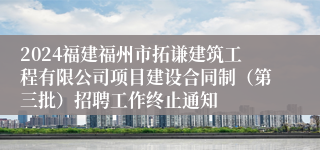 2024福建福州市拓谦建筑工程有限公司项目建设合同制（第三批）招聘工作终止通知